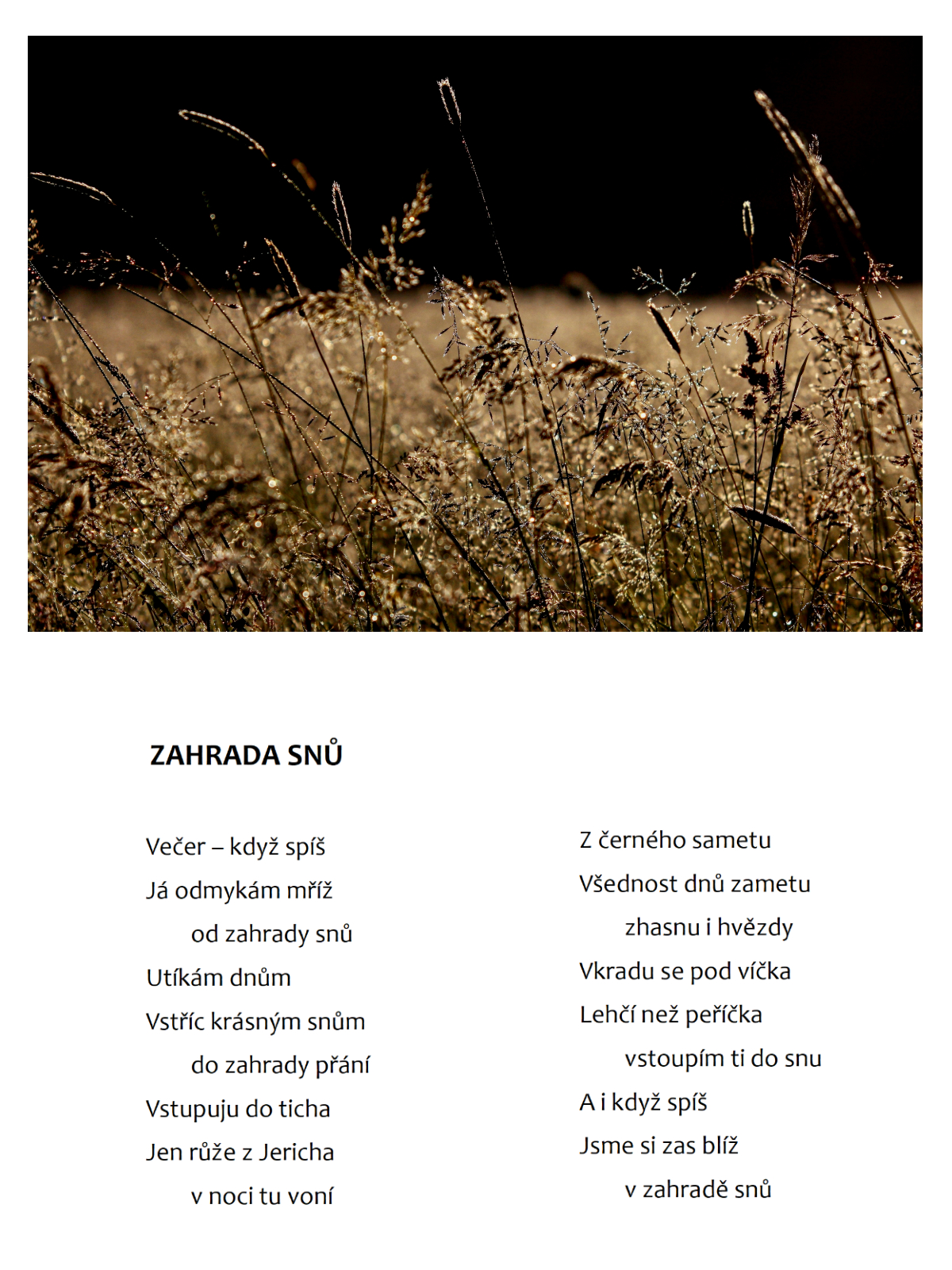 ZAHRADA SNŮ

Večer – když spíš
Já odmykám mříž
od zahrady snů
Utíkám dnům
Vstříc krásným snům
do zahrady přání
Vstupuju do ticha
Jen růže z Jericha
v noci tu voní

Z černého sametu
Všednost dnů zametu
zhasnu i hvězdy
Vkradu se pod víčka
Lehčí než peříčka
vstoupím ti do snu
A i když spíš
Jsme si zas blíž
v zahradě snů